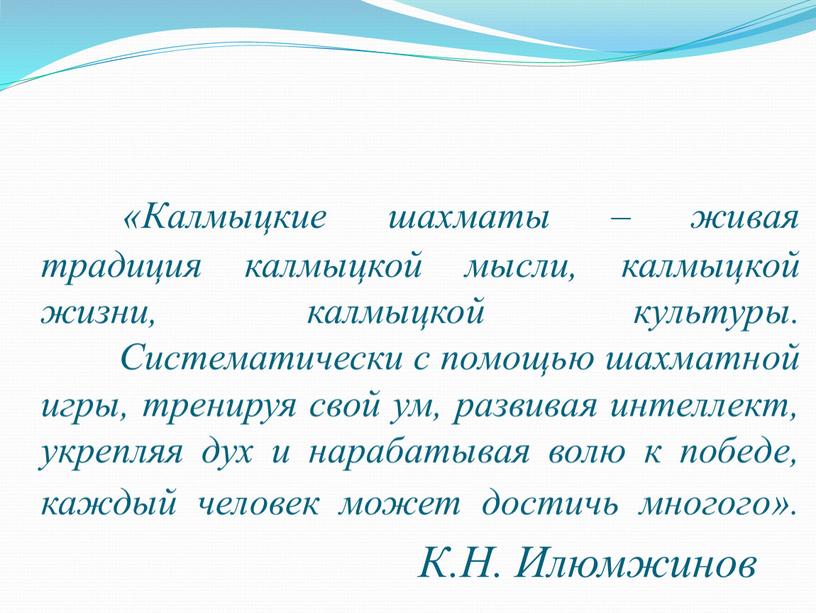 «Калмыцкие шахматы – живая традиция калмыцкой мысли, калмыцкой жизни, калмыцкой культуры.

Систематически с помощью шахматной игры, тренируя свой ум, развивая интеллект, укрепляя дух и нарабатывая волю к победе, каждый человек может достичь многого».

К.Н. Илюмжинов